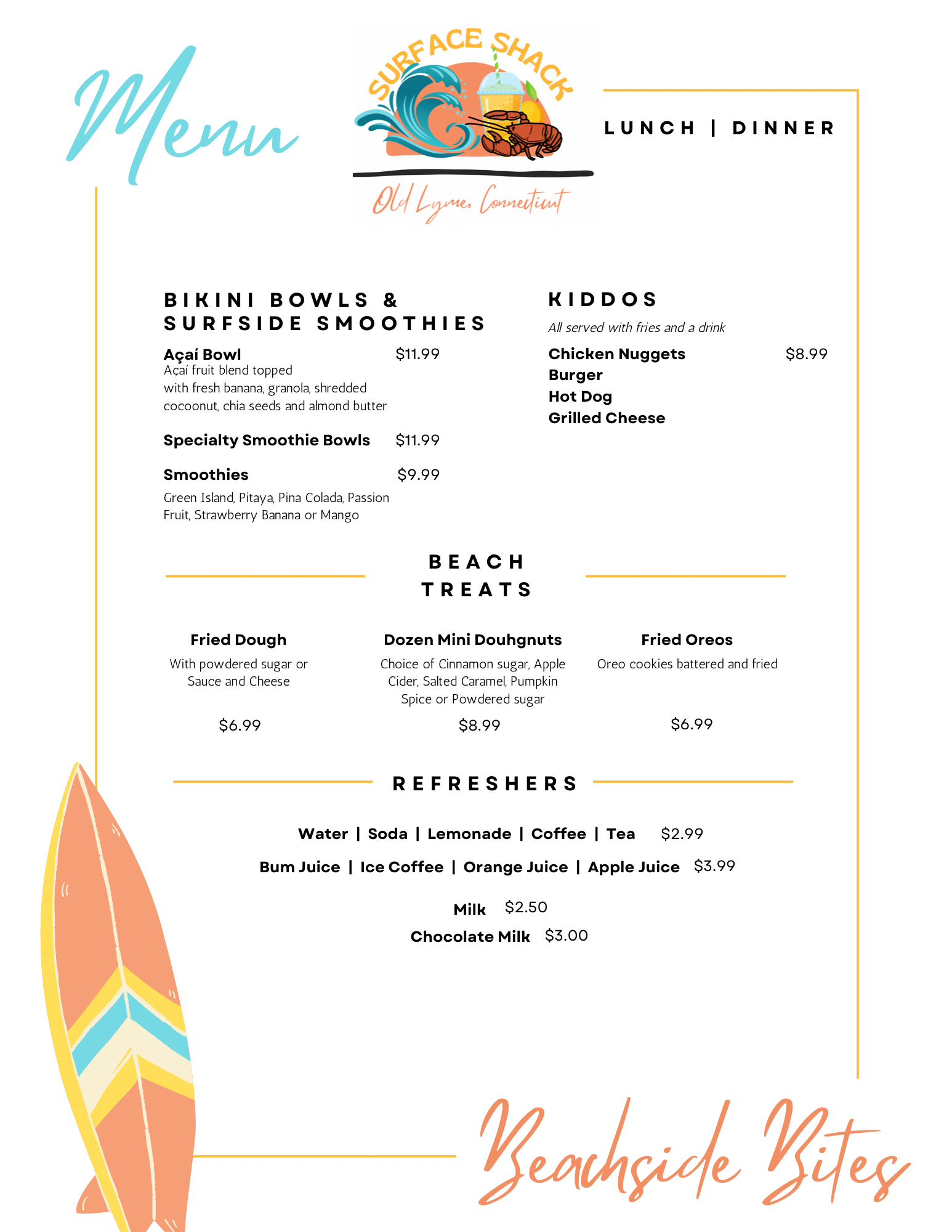 Menu

SURFACE SHACK

Old Lyme, Connecticut

LUNCH | DINNER

BIKINI BOWLS & SURFSIDE SMOOTHIES

Açaí Bowl $11.99
Açaí fruit blend topped with fresh banana, granola, shredded cocoonut, chia seeds and almond butter

Specialty Smoothie Bowls $11.99

Smoothies $9.99
Green Island, Pitaya, Pina Colada, Passion Fruit, Strawberry Banana or Mango

KIDDOS

All served with fries and a drink

Chicken Nuggets $8.99
Burger
Hot Dog
Grilled Cheese

BEACH TREATS

Fried Dough
With powdered sugar or Sauce and Cheese
$6.99

Dozen Mini Douhgnuts
Choice of Cinnamon sugar, Apple Cider, Salted Caramel, Pumpkin Spice or Powdered sugar
$8.99

Fried Oreos
Oreo cookies battered and fried
$6.99

REFRESHERS

Water | Soda | Lemonade | Coffee | Tea $2.99

Bum Juice | Ice Coffee | Orange Juice | Apple Juice $3.99

Milk $2.50

Chocolate Milk $3.00

Beachside Bites